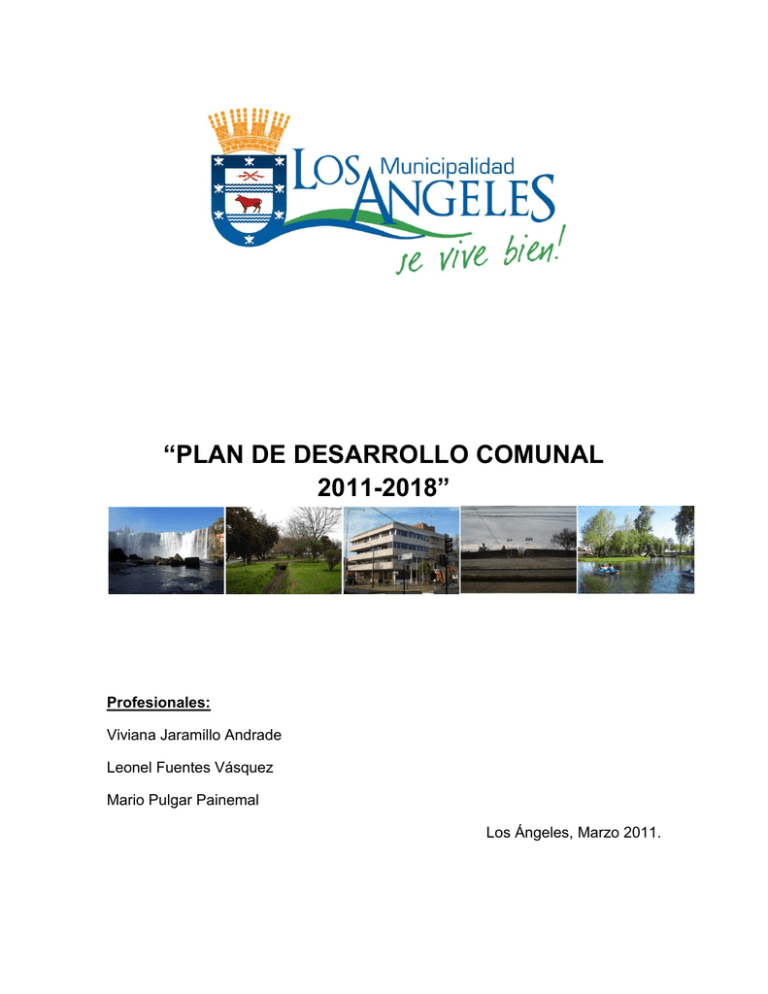 LOS Municipalidad ANGELES
se vive bien!

“PLAN DE DESARROLLO COMUNAL 2011-2018”

Profesionales:

Viviana Jaramillo Andrade

Leonel Fuentes Vásquez

Mario Pulgar Painemal

Los Ángeles, Marzo 2011.